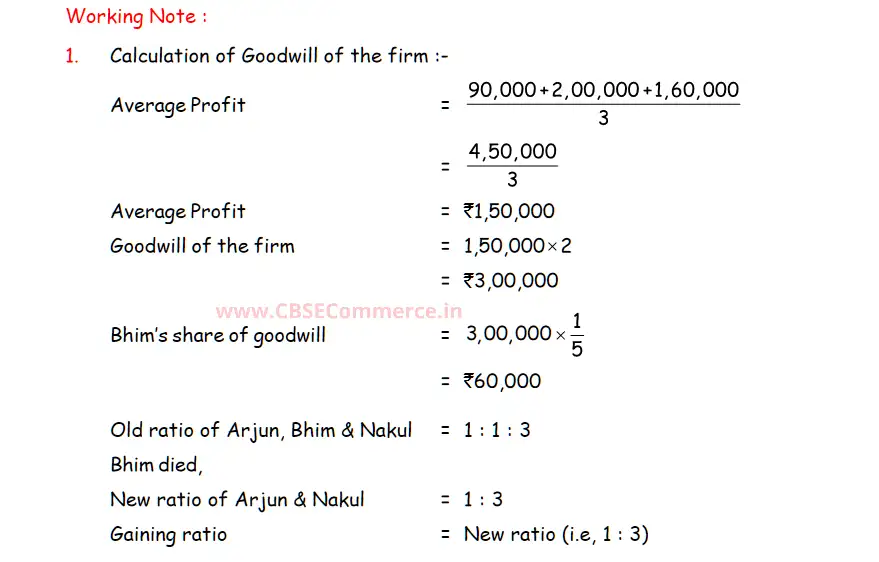 Working Note :

1. Calculation of Goodwill of the firm :-

Average Profit = $\frac{90,000+2,00,000+1,60,000}{3}$

= $\frac{4,50,000}{3}$

Average Profit = ₹1,50,000

Goodwill of the firm = $1,50,000 \times 2$

= ₹3,00,000

Bhim's share of goodwill = $3,00,000 \times \frac{1}{5}$

= ₹60,000

Old ratio of Arjun, Bhim & Nakul = 1 : 1 : 3

Bhim died,

New ratio of Arjun & Nakul = 1 : 3

Gaining ratio = New ratio (i.e, 1 : 3)

www.CBSECommerce.in